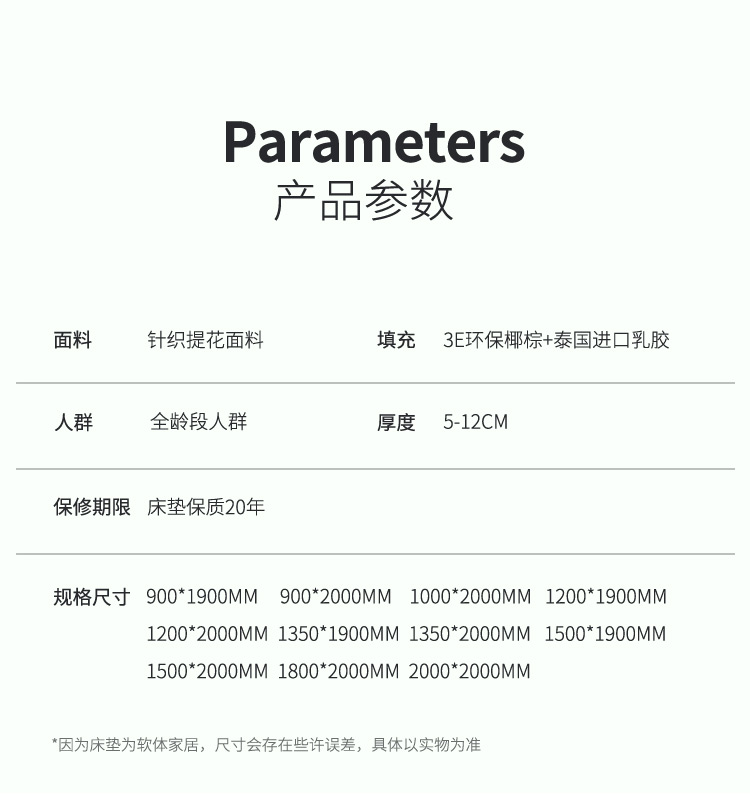 Parameters
产品参数

面料 针织提花面料 填充 3E环保椰棕+泰国进口乳胶

人群 全龄段人群 厚度 5-12CM

保修期限 床垫保质20年

规格尺寸 900*1900MM 900*2000MM 1000*2000MM 1200*1900MM
1200*2000MM 1350*1900MM 1350*2000MM 1500*1900MM
1500*2000MM 1800*2000MM 2000*2000MM

*因为床垫为软体家居，尺寸会存在些许误差，具体以实物为准